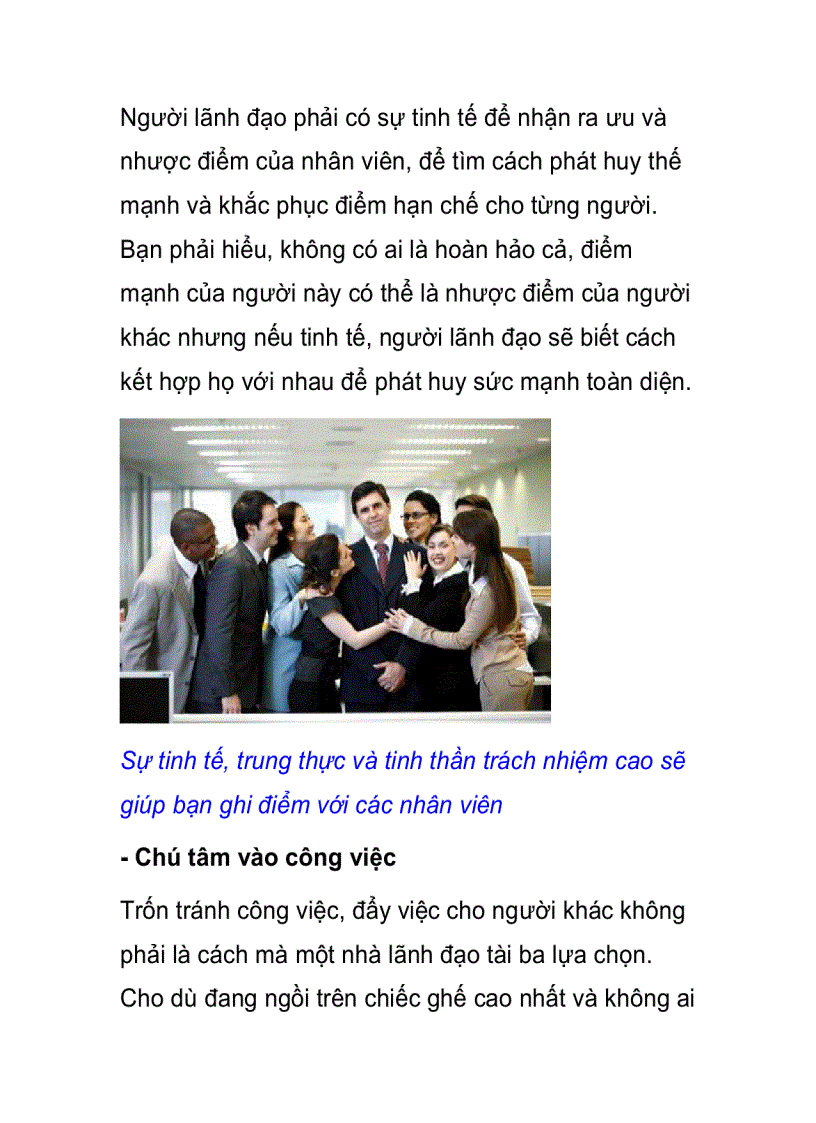 Người lãnh đạo phải có sự tinh tế để nhận ra ưu và nhược điểm của nhân viên, để tìm cách phát huy thế mạnh và khắc phục điểm hạn chế cho từng người. Bạn phải hiểu, không có ai là hoàn hảo cả, điểm mạnh của người này có thể là nhược điểm của người khác nhưng nếu tinh tế, người lãnh đạo sẽ biết cách kết hợp họ với nhau để phát huy sức mạnh toàn diện.

Sự tinh tế, trung thực và tinh thần trách nhiệm cao sẽ giúp bạn ghi điểm với các nhân viên

- Chú tâm vào công việc

Trốn tránh công việc, đẩy việc cho người khác không phải là cách mà một nhà lãnh đạo tài ba lựa chọn. Cho dù đang ngồi trên chiếc ghế cao nhất và không ai